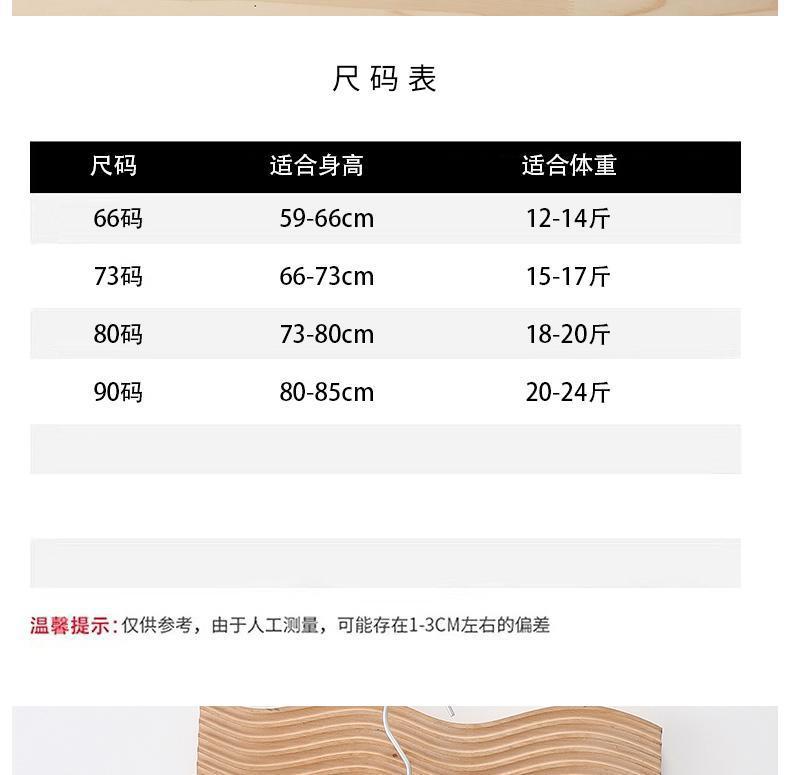 尺码表

| 尺码 | 适合身高 | 适合体重 |
|---|---|---|
| 66码 | 59-66cm | 12-14斤 |
| 73码 | 66-73cm | 15-17斤 |
| 80码 | 73-80cm | 18-20斤 |
| 90码 | 80-85cm | 20-24斤 |

温馨提示:仅供参考，由于人工测量，可能存在1-3CM左右的偏差